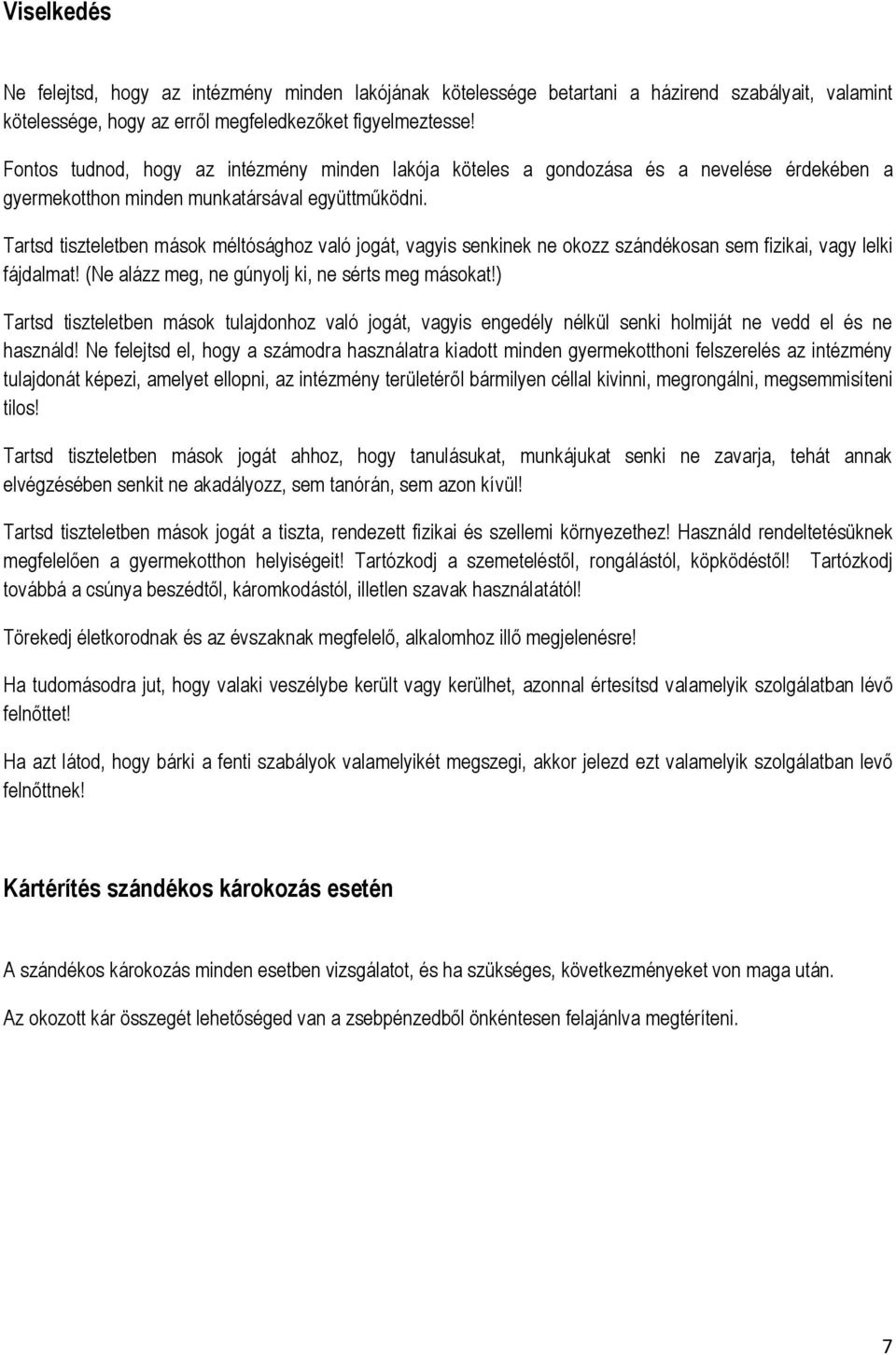 Viselkedés

Ne felejtsd, hogy az intézmény minden lakójának kötelessége betartani a házirend szabályait, valamint kötelessége, hogy az erről megfeledkezőket figyelmeztesse!

Fontos tudnod, hogy az intézmény minden lakója köteles a gondozása és a nevelése érdekében a gyermekotthon minden munkatársával együttműködni.

Tartsd tiszteletben mások méltósághoz való jogát, vagyis senkinek ne okozz szándékosan sem fizikai, vagy lelki fájdalmat! (Ne alázz meg, ne gúnyolj ki, ne sérts meg másokat!)

Tartsd tiszteletben mások tulajdonhoz való jogát, vagyis engedély nélkül senki holmiját ne vedd el és ne használd! Ne felejtsd el, hogy a számodra használatra kiadott minden gyermekotthoni felszerelés az intézmény tulajdonát képezi, amelyet ellopni, az intézmény területéről bármilyen céllal kivinni, megrongálni, megsemmisíteni tilos!

Tartsd tiszteletben mások jogát ahhoz, hogy tanulásukat, munkájukat senki ne zavarja, tehát annak elvégzésében senkit ne akadályozz, sem tanórán, sem azon kívül!

Tartsd tiszteletben mások jogát a tiszta, rendezett fizikai és szellemi környezethez! Használd rendeltetésüknek megfelelően a gyermekotthon helyiségeit! Tartózkodj a szemeteléstől, rongálástól, köpködéstől! Tartózkodj továbbá a csúnya beszédtől, káromkodástól, illetlen szavak használatától!

Törekedj életkorodnak és az évszaknak megfelelő, alkalomhoz illő megjelenésre!

Ha tudomásodra jut, hogy valaki veszélybe került vagy kerülhet, azonnal értesítsd valamelyik szolgálatban lévő felnőttet!

Ha azt látod, hogy bárki a fenti szabályok valamelyikét megszegi, akkor jelezd ezt valamelyik szolgálatban levő felnőttnek!

Kártérítés szándékos károkozás esetén

A szándékos károkozás minden esetben vizsgálatot, és ha szükséges, következményeket von maga után.

Az okozott kár összegét lehetőséged van a zsebpénzedből önkéntesen felajánlva megtéríteni.

7